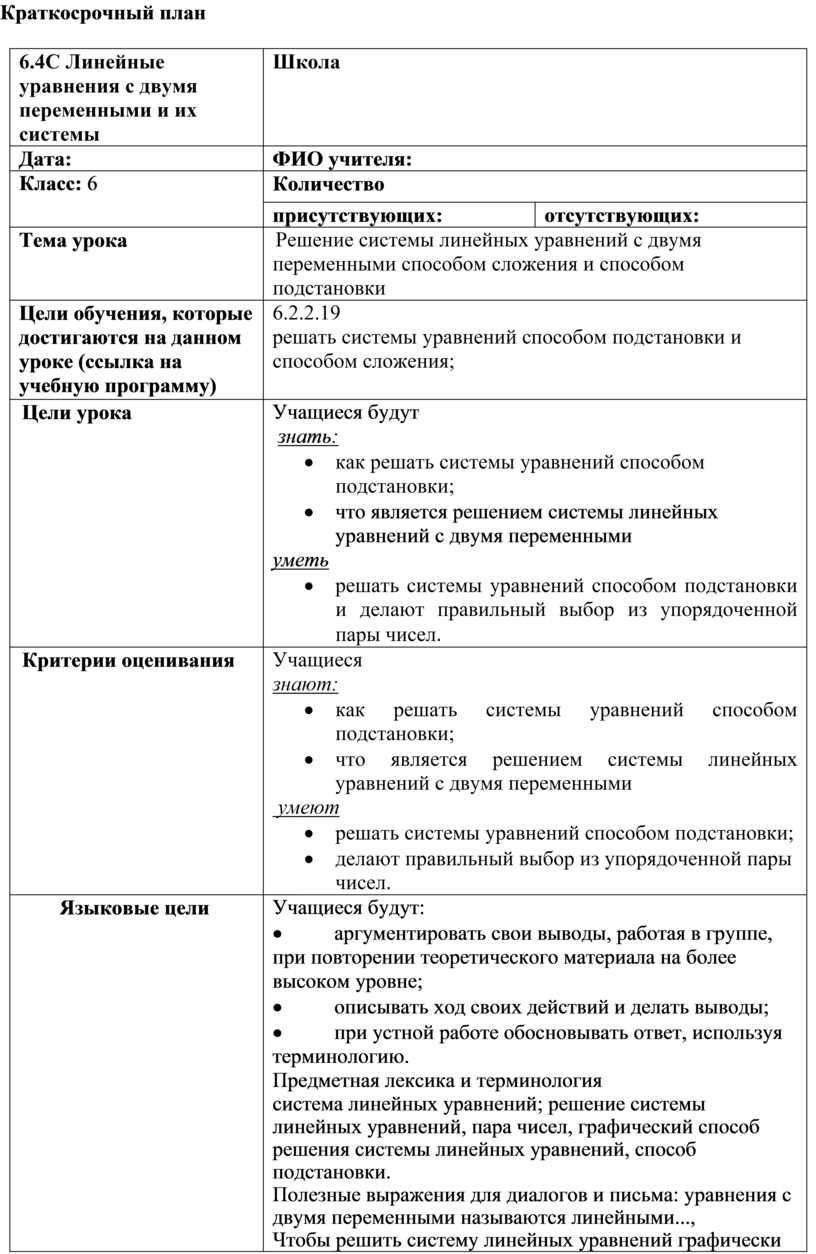 Краткосрочный план

| 6.4С Линейные уравнения с двумя переменными и их системы | Школа | |
|---|---|---|
| Дата: | ФИО учителя: | |
| Класс: 6 | Количество | |
| | присутствующих: | отсутствующих: |
| Тема урока | Решение системы линейных уравнений с двумя переменными способом сложения и способом подстановки | |
| Цели обучения, которые достигаются на данном уроке (ссылка на учебную программу) | 6.2.2.19 решать системы уравнений способом подстановки и способом сложения; | |
| Цели урока | Учащиеся будут знать: • как решать системы уравнений способом подстановки; • что является решением системы линейных уравнений с двумя переменными уметь • решать системы уравнений способом подстановки и делают правильный выбор из упорядоченной пары чисел. | |
| Критерии оценивания | Учащиеся знают: • как решать системы уравнений способом подстановки; • что является решением системы линейных уравнений с двумя переменными умеют • решать системы уравнений способом подстановки; • делают правильный выбор из упорядоченной пары чисел. | |
| Языковые цели | Учащиеся будут: • аргументировать свои выводы, работая в группе, при повторении теоретического материала на более высоком уровне; • описывать ход своих действий и делать выводы; • при устной работе обосновывать ответ, используя терминологию. Предметная лексика и терминология система линейных уравнений; решение системы линейных уравнений, пара чисел, графический способ решения системы линейных уравнений, способ подстановки. Полезные выражения для диалогов и письма: уравнения с двумя переменными называются линейными..., Чтобы решить систему линейных уравнений графически | |